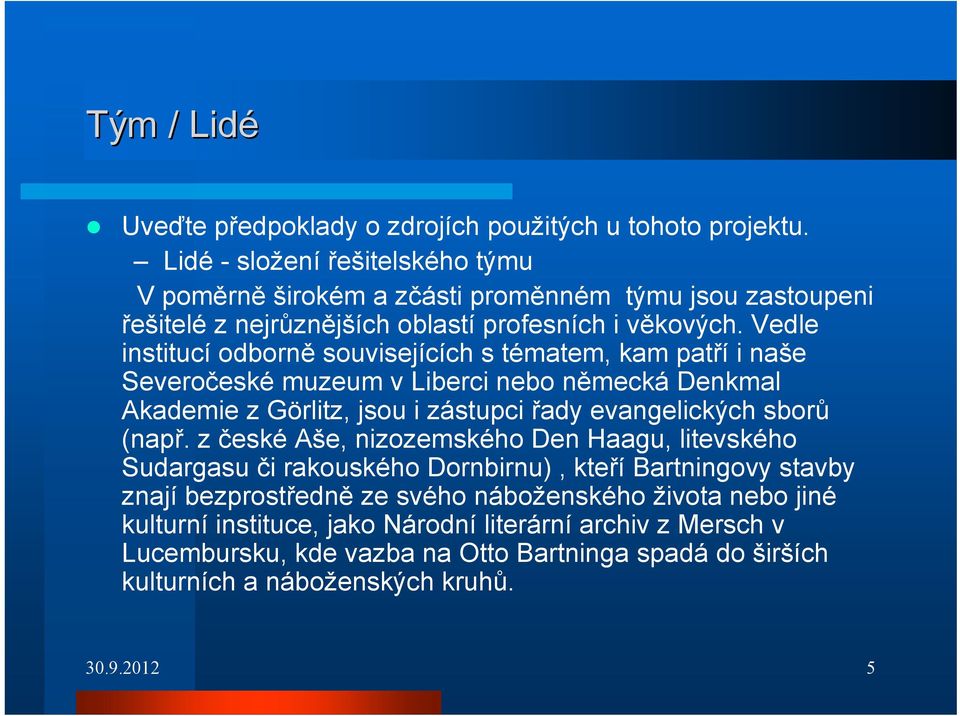 Tým / Lidé

Uveďte předpoklady o zdrojích použitých u tohoto projektu.

– Lidé - složení řešitelského týmu

V poměrně širokém a zčásti proměnném týmu jsou zastoupeni řešitelé z nejrůznějších oblastí profesních i věkových. Vedle institucí odborně souvisejících s tématem, kam patří i naše Severočeské muzeum v Liberci nebo německá Denkmal Akademie z Görlitz, jsou i zástupci řady evangelických sborů (např. z české Aše, nizozemského Den Haagu, litevského Sudargasu či rakouského Dornbirnu) , kteří Bartningovy stavby znají bezprostředně ze svého náboženského života nebo jiné kulturní instituce, jako Národní literární archiv z Mersch v Lucembursku, kde vazba na Otto Bartninga spadá do širších kulturních a náboženských kruhů.

30.9.2012

5